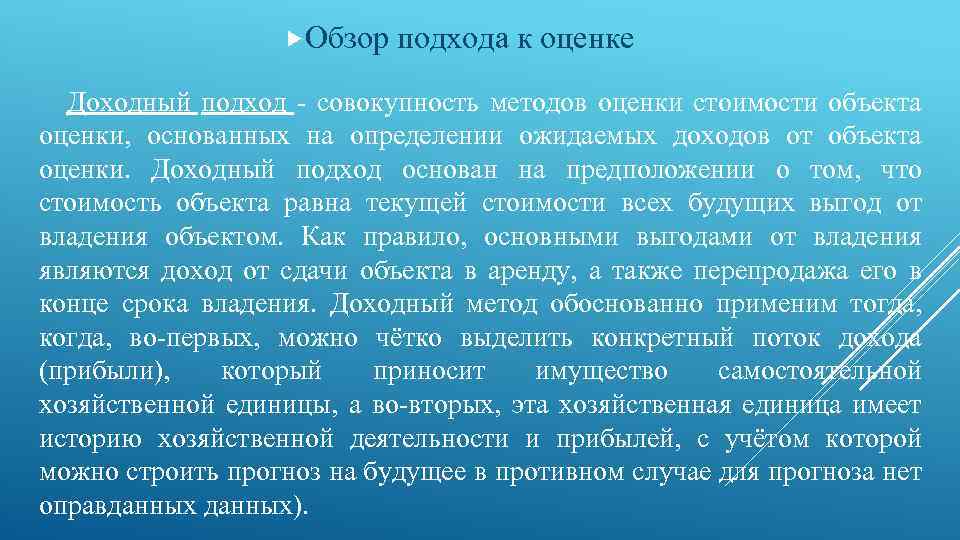 Обзор подхода к оценке

Доходный подход - совокупность методов оценки стоимости объекта оценки, основанных на определении ожидаемых доходов от объекта оценки. Доходный подход основан на предположении о том, что стоимость объекта равна текущей стоимости всех будущих выгод от владения объектом. Как правило, основными выгодами от владения являются доход от сдачи объекта в аренду, а также перепродажа его в конце срока владения. Доходный метод обоснованно применим тогда, когда, во-первых, можно чётко выделить конкретный поток дохода (прибыли), который приносит имущество самостоятельной хозяйственной единицы, а во-вторых, эта хозяйственная единица имеет историю хозяйственной деятельности и прибылей, с учётом которой можно строить прогноз на будущее в противном случае для прогноза нет оправданных данных).